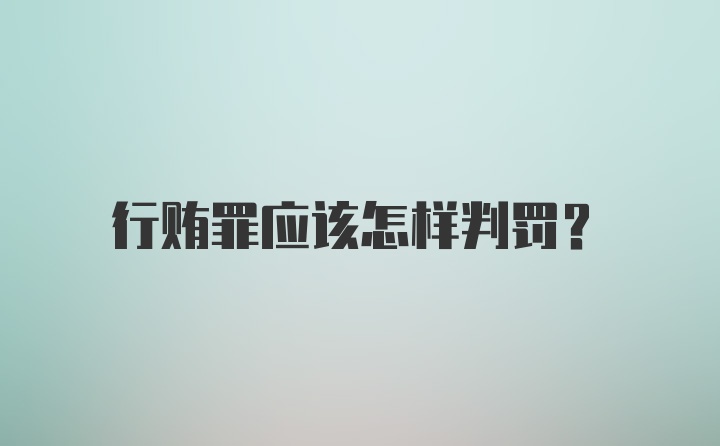 行贿罪应该怎样判罚？